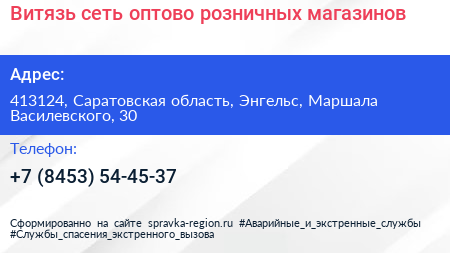 Витязь сеть оптово розничных магазинов

Адрес:

413124, Саратовская область, Энгельс, Маршала Василевского, 30

Телефон:

+7 (8453) 54-45-37

Сформированно на сайте spravka-region.ru #Аварийные_и_экстренные_службы #Службы_спасения_экстренного_вызова